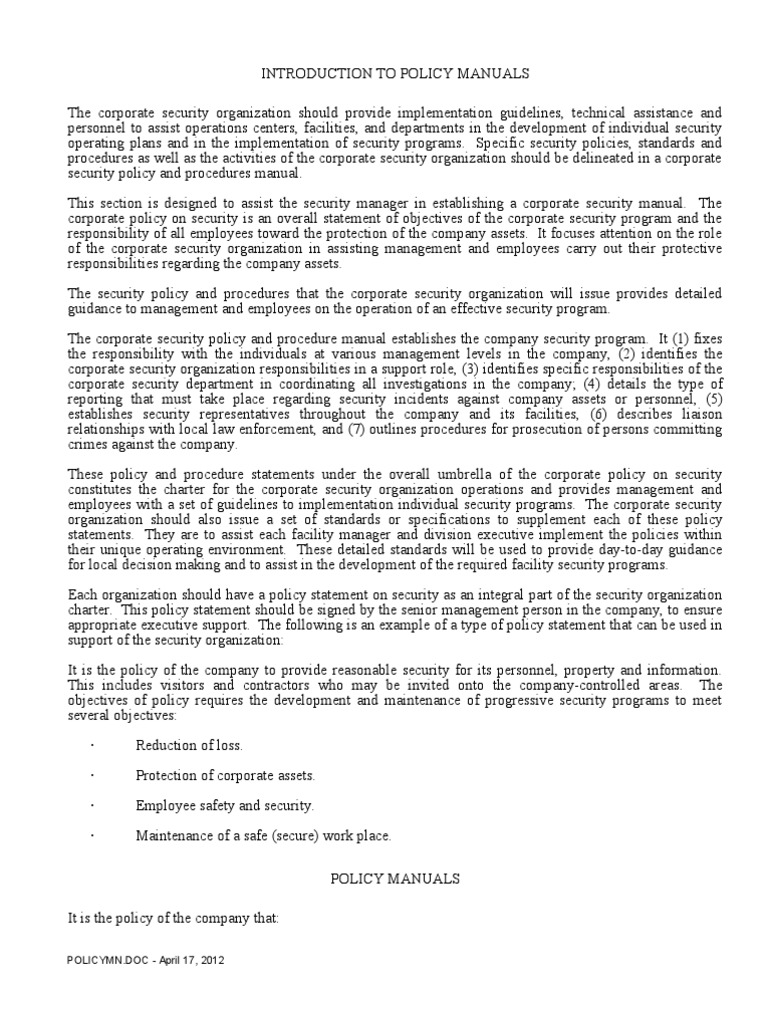 INTRODUCTION TO POLICY MANUALS

The corporate security organization should provide implementation guidelines, technical assistance and personnel to assist operations centers, facilities, and departments in the development of individual security operating plans and in the implementation of security programs. Specific security policies, standards and procedures as well as the activities of the corporate security organization should be delineated in a corporate security policy and procedures manual.

This section is designed to assist the security manager in establishing a corporate security manual. The corporate policy on security is an overall statement of objectives of the corporate security program and the responsibility of all employees toward the protection of the company assets. It focuses attention on the role of the corporate security organization in assisting management and employees carry out their protective responsibilities regarding the company assets.

The security policy and procedures that the corporate security organization will issue provides detailed guidance to management and employees on the operation of an effective security program.

The corporate security policy and procedure manual establishes the company security program. It (1) fixes the responsibility with the individuals at various management levels in the company, (2) identifies the corporate security organization responsibilities in a support role, (3) identifies specific responsibilities of the corporate security department in coordinating all investigations in the company; (4) details the type of reporting that must take place regarding security incidents against company assets or personnel, (5) establishes security representatives throughout the company and its facilities, (6) describes liaison relationships with local law enforcement, and (7) outlines procedures for prosecution of persons committing crimes against the company.

These policy and procedure statements under the overall umbrella of the corporate policy on security constitutes the charter for the corporate security organization operations and provides management and employees with a set of guidelines to implementation individual security programs. The corporate security organization should also issue a set of standards or specifications to supplement each of these policy statements. They are to assist each facility manager and division executive implement the policies within their unique operating environment. These detailed standards will be used to provide day-to-day guidance for local decision making and to assist in the development of the required facility security programs.

Each organization should have a policy statement on security as an integral part of the security organization charter. This policy statement should be signed by the senior management person in the company, to ensure appropriate executive support. The following is an example of a type of policy statement that can be used in support of the security organization:

It is the policy of the company to provide reasonable security for its personnel, property and information. This includes visitors and contractors who may be invited onto the company-controlled areas. The objectives of policy requires the development and maintenance of progressive security programs to meet several objectives:

· Reduction of loss.

· Protection of corporate assets.

· Employee safety and security.

· Maintenance of a safe (secure) work place.

POLICY MANUALS

It is the policy of the company that:

POLICYMN.DOC - April 17, 2012